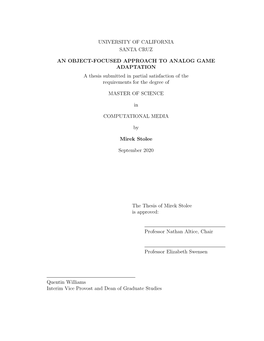 UNIVERSITY OF CALIFORNIA
SANTA CRUZ

AN OBJECT-FOCUSED APPROACH TO ANALOG GAME ADAPTATION

A thesis submitted in partial satisfaction of the requirements for the degree of

MASTER OF SCIENCE

in

COMPUTATIONAL MEDIA

by

Mirek Stolee

September 2020

The Thesis of Mirek Stolee is approved:

Professor Nathan Altice, Chair

Professor Elizabeth Swensen

Quentin Williams
Interim Vice Provost and Dean of Graduate Studies